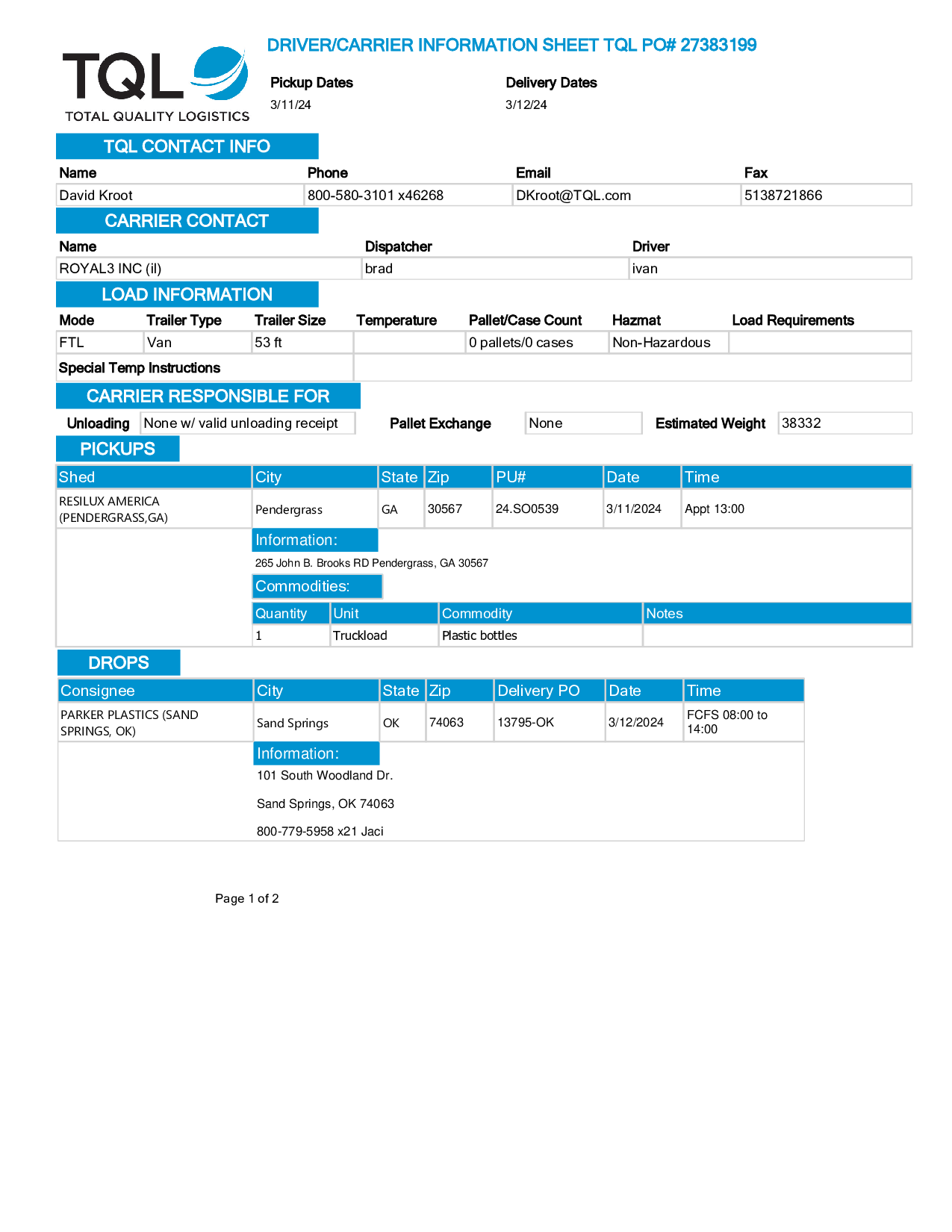 TQL
TOTAL QUALITY LOGISTICS

DRIVER/CARRIER INFORMATION SHEET TQL PO# 27383199

Pickup Dates
3/11/24

Delivery Dates
3/12/24

TQL CONTACT INFO

| Name | Phone | Email | Fax |
|---|---|---|---|
| David Kroot | 800-580-3101 x46268 | DKroot@TQL.com | 5138721866 |

CARRIER CONTACT

| Name | Dispatcher | Driver |
|---|---|---|
| ROYAL3 INC (il) | brad | ivan |

LOAD INFORMATION

| Mode | Trailer Type | Trailer Size | Temperature | Pallet/Case Count | Hazmat | Load Requirements |
|---|---|---|---|---|---|---|
| FTL | Van | 53 ft | | 0 pallets/0 cases | Non-Hazardous | |

Special Temp Instructions

CARRIER RESPONSIBLE FOR

Unloading None w/ valid unloading receipt Pallet Exchange None Estimated Weight 38332

PICKUPS

| Shed | City | State | Zip | PU# | Date | Time |
|---|---|---|---|---|---|---|
| RESILUX AMERICA (PENDERGRASS,GA) | Pendergrass | GA | 30567 | 24.SO0539 | 3/11/2024 | Appt 13:00 |

Information:
265 John B. Brooks RD Pendergrass, GA 30567

Commodities:

| Quantity | Unit | Commodity | Notes |
|---|---|---|---|
| 1 | Truckload | Plastic bottles | |

DROPS

| Consignee | City | State | Zip | Delivery PO | Date | Time |
|---|---|---|---|---|---|---|
| PARKER PLASTICS (SAND SPRINGS, OK) | Sand Springs | OK | 74063 | 13795-OK | 3/12/2024 | FCFS 08:00 to 14:00 |

Information:
101 South Woodland Dr.

Sand Springs, OK 74063

800-779-5958 x21 Jaci

Page 1 of 2